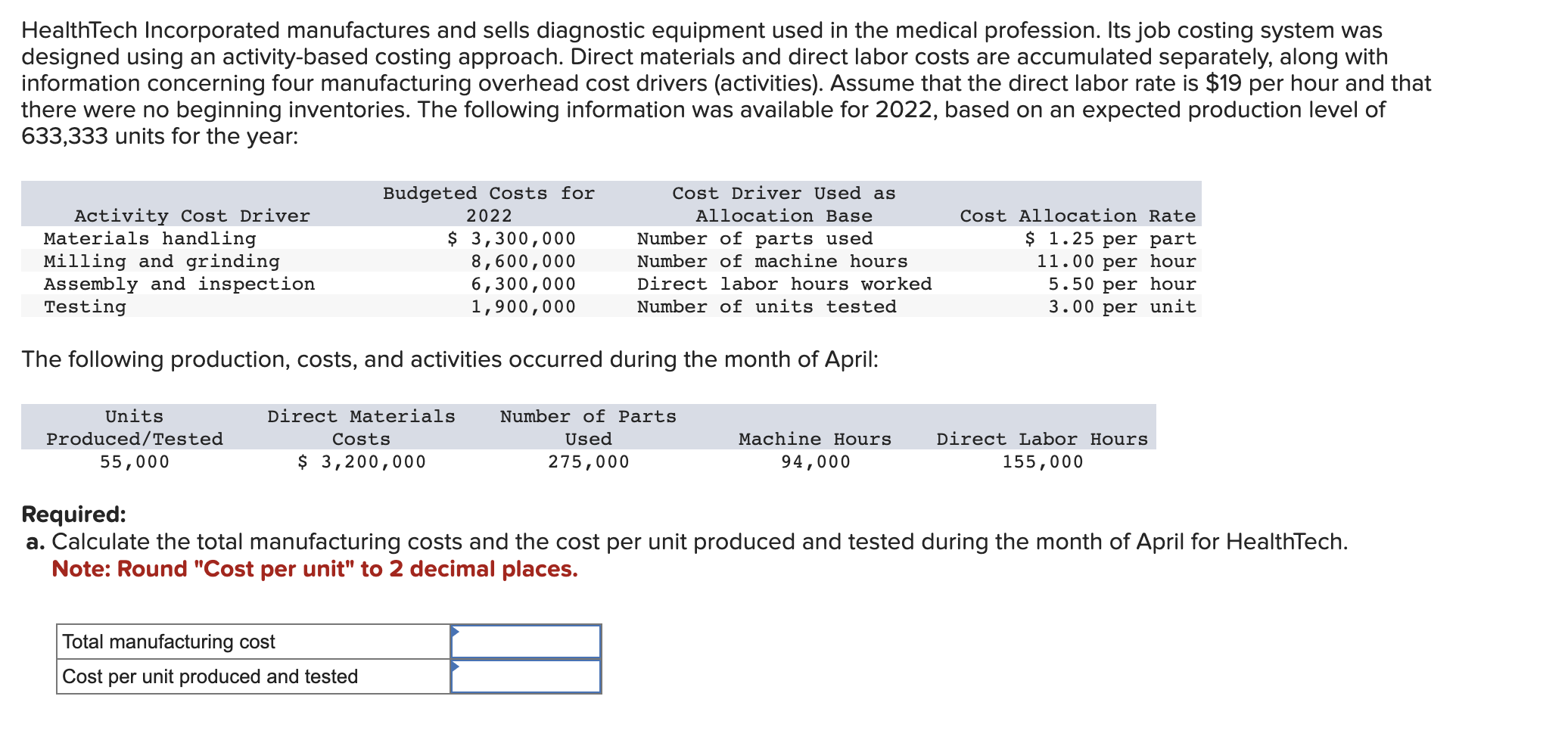 HealthTech Incorporated manufactures and sells diagnostic equipment used in the medical profession. Its job costing system was designed using an activity-based costing approach. Direct materials and direct labor costs are accumulated separately, along with information concerning four manufacturing overhead cost drivers (activities). Assume that the direct labor rate is \$19 per hour and that there were no beginning inventories. The following information was available for 2022, based on an expected production level of 633,333 units for the year:

| Activity Cost Driver | Budgeted Costs for 2022 | Cost Driver Used as Allocation Base | Cost Allocation Rate |
|---|---|---|---|
| Materials handling | \$ 3,300,000 | Number of parts used | \$ 1.25 per part |
| Milling and grinding | 8,600,000 | Number of machine hours | 11.00 per hour |
| Assembly and inspection | 6,300,000 | Direct labor hours worked | 5.50 per hour |
| Testing | 1,900,000 | Number of units tested | 3.00 per unit |

The following production, costs, and activities occurred during the month of April:

| Units Produced/Tested | Direct Materials Costs | Number of Parts Used | Machine Hours | Direct Labor Hours |
|---|---|---|---|---|
| 55,000 | \$ 3,200,000 | 275,000 | 94,000 | 155,000 |

Required:
a. Calculate the total manufacturing costs and the cost per unit produced and tested during the month of April for HealthTech.
Note: Round "Cost per unit" to 2 decimal places.

| Total manufacturing cost | |
|---|---|
| Cost per unit produced and tested | |